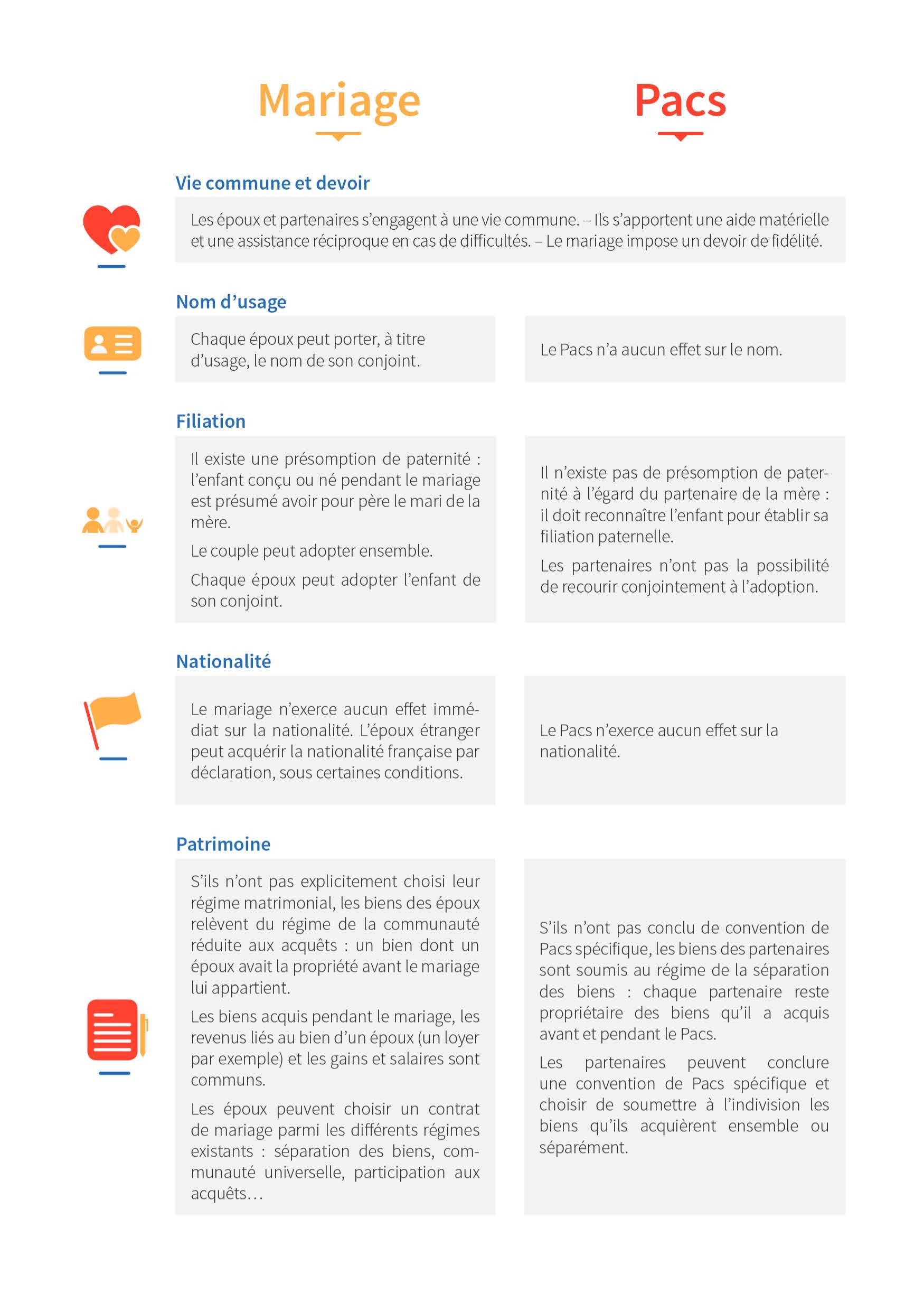 Mariage

Pacs

Vie commune et devoir

Les époux et partenaires s'engagent à une vie commune. – Ils s'apportent une aide matérielle et une assistance réciproque en cas de difficultés. – Le mariage impose un devoir de fidélité.

Nom d'usage

Chaque époux peut porter, à titre d'usage, le nom de son conjoint.

Le Pacs n'a aucun effet sur le nom.

Filiation

Il existe une présomption de paternité : l'enfant conçu ou né pendant le mariage est présumé avoir pour père le mari de la mère.

Le couple peut adopter ensemble.

Chaque époux peut adopter l'enfant de son conjoint.

Il n'existe pas de présomption de paternité à l'égard du partenaire de la mère : il doit reconnaître l'enfant pour établir sa filiation paternelle.

Les partenaires n'ont pas la possibilité de recourir conjointement à l'adoption.

Nationalité

Le mariage n'exerce aucun effet immédiat sur la nationalité. L'époux étranger peut acquérir la nationalité française par déclaration, sous certaines conditions.

Le Pacs n'exerce aucun effet sur la nationalité.

Patrimoine

S'ils n'ont pas explicitement choisi leur régime matrimonial, les biens des époux relèvent du régime de la communauté réduite aux acquêts : un bien dont un époux avait la propriété avant le mariage lui appartient.

Les biens acquis pendant le mariage, les revenus liés au bien d'un époux (un loyer par exemple) et les gains et salaires sont communs.

Les époux peuvent choisir un contrat de mariage parmi les différents régimes existants : séparation des biens, communauté universelle, participation aux acquêts…

S'ils n'ont pas conclu de convention de Pacs spécifique, les biens des partenaires sont soumis au régime de la séparation des biens : chaque partenaire reste propriétaire des biens qu'il a acquis avant et pendant le Pacs.

Les partenaires peuvent conclure une convention de Pacs spécifique et choisir de soumettre à l'indivision les biens qu'ils acquièrent ensemble ou séparément.